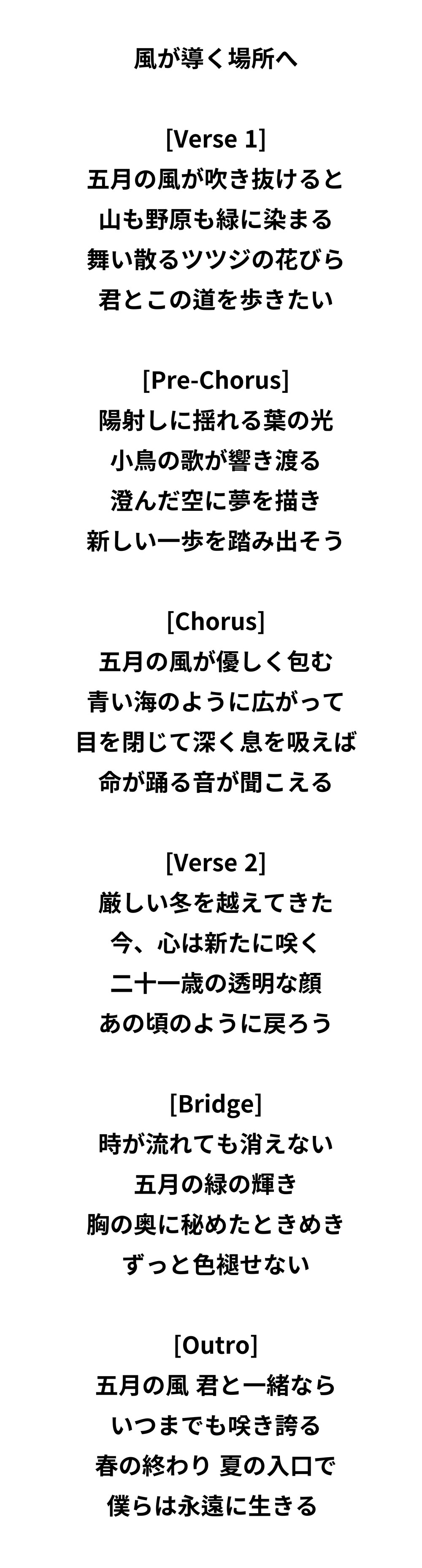 風が導く場所へ

[Verse 1]
五月の風が吹き抜けると
山も野原も緑に染まる
舞い散るツツジの花びら
君とこの道を歩きたい

[Pre-Chorus]
陽射しに揺れる葉の光
小鳥の歌が響き渡る
澄んだ空に夢を描き
新しい一歩を踏み出そう

[Chorus]
五月の風が優しく包む
青い海のように広がって
目を閉じて深く息を吸えば
命が踊る音が聞こえる

[Verse 2]
厳しい冬を越えてきた
今、心は新たに咲く
二十一歳の透明な顔
あの頃のように戻ろう

[Bridge]
時が流れても消えない
五月の緑の輝き
胸の奥に秘めたときめき
ずっと色褪せない

[Outro]
五月の風 君と一緒なら
いつまでも咲き誇る
春の終わり 夏の入口で
僕らは永遠に生きる